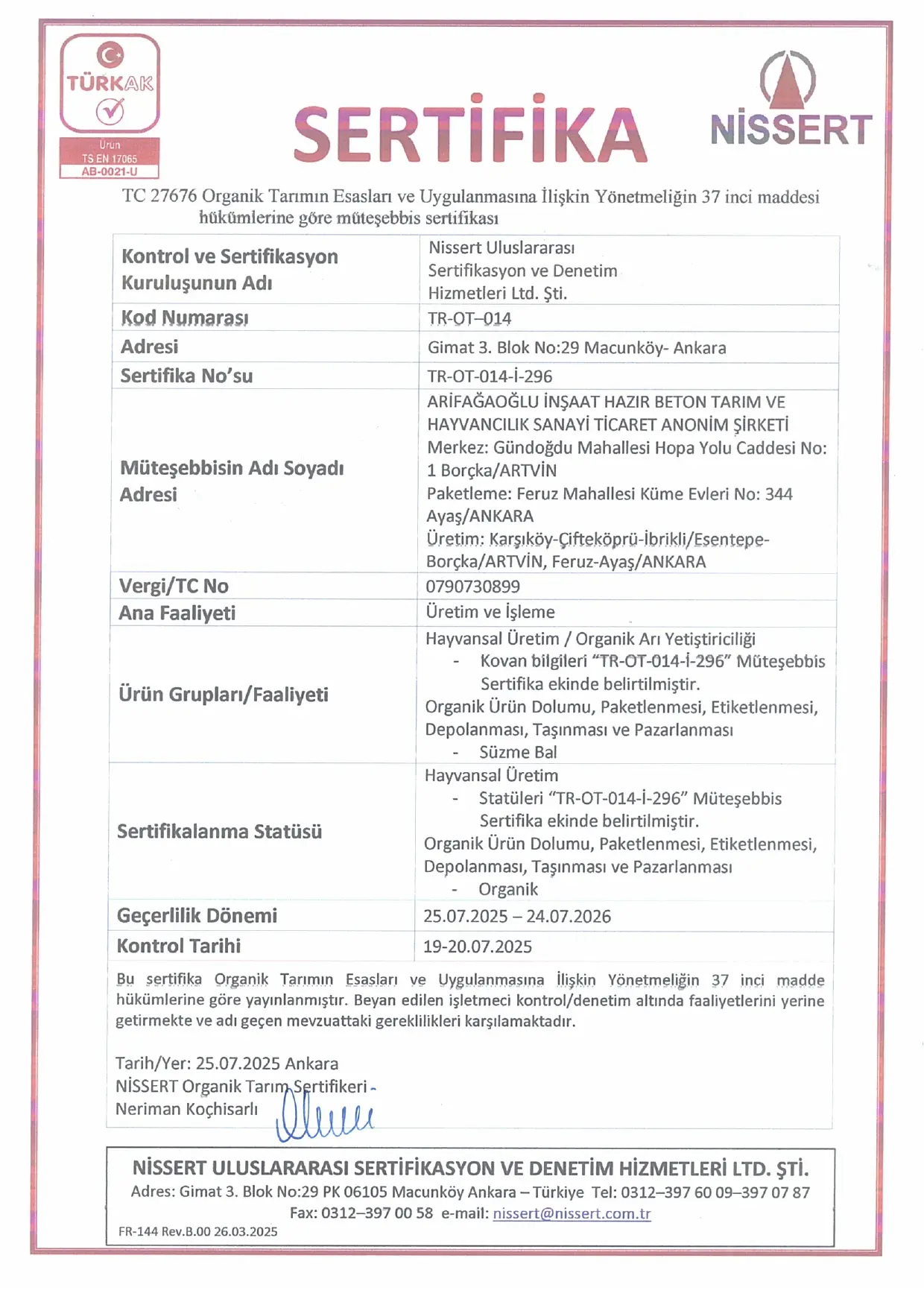 TÜRKAK
Ürün
TS EN 17065
AB-0021-U

SERTİFİKA

NİSSERT

TC 27676 Organik Tarımın Esasları ve Uygulanmasına İlişkin Yönetmeliğin 37 inci maddesi hükümlerine göre müteşebbis sertifikası

| Kontrol ve Sertifikasyon Kuruluşunun Adı | Nissert Uluslararası Sertifikasyon ve Denetim Hizmetleri Ltd. Şti. |
|---|---|
| Kod Numarası | TR-OT–014 |
| Adresi | Gimat 3. Blok No:29 Macunköy- Ankara |
| Sertifika No'su | TR-OT-014-İ-296 |
| Müteşebbisin Adı Soyadı Adresi | ARİFAĞAOĞLU İNŞAAT HAZIR BETON TARIM VE HAYVANCILIK SANAYİ TİCARET ANONİM ŞİRKETİ Merkez: Gündoğdu Mahallesi Hopa Yolu Caddesi No: 1 Borçka/ARTVİN Paketleme: Feruz Mahallesi Küme Evleri No: 344 Ayaş/ANKARA Üretim: Karşıköy-Çifteköprü-İbrikli/Esentepe-Borçka/ARTVİN, Feruz-Ayaş/ANKARA |
| Vergi/TC No | 0790730899 |
| Ana Faaliyeti | Üretim ve İşleme |
| Ürün Grupları/Faaliyeti | Hayvansal Üretim / Organik Arı Yetiştiriciliği - Kovan bilgileri "TR-OT-014-İ-296" Müteşebbis Sertifika ekinde belirtilmiştir. Organik Ürün Dolumu, Paketlenmesi, Etiketlenmesi, Depolanması, Taşınması ve Pazarlanması - Süzme Bal |
| Sertifikalanma Statüsü | Hayvansal Üretim - Statüleri "TR-OT-014-İ-296" Müteşebbis Sertifika ekinde belirtilmiştir. Organik Ürün Dolumu, Paketlenmesi, Etiketlenmesi, Depolanması, Taşınması ve Pazarlanması - Organik |
| Geçerlilik Dönemi | 25.07.2025 – 24.07.2026 |
| Kontrol Tarihi | 19-20.07.2025 |

Bu sertifika Organik Tarımın Esasları ve Uygulanmasına İlişkin Yönetmeliğin 37 inci madde hükümlerine göre yayınlanmıştır. Beyan edilen işletmeci kontrol/denetim altında faaliyetlerini yerine getirmekte ve adı geçen mevzuattaki gereklilikleri karşılamaktadır.

Tarih/Yer: 25.07.2025 Ankara
NİSSERT Organik Tarım Sertifikeri -
Neriman Koçhisarlı

NİSSERT ULUSLARARASI SERTİFİKASYON VE DENETİM HİZMETLERİ LTD. ŞTİ.
Adres: Gimat 3. Blok No:29 PK 06105 Macunköy Ankara – Türkiye Tel: 0312–397 60 09–397 07 87
Fax: 0312–397 00 58 e-mail: nissert@nissert.com.tr
FR-144 Rev.B.00 26.03.2025